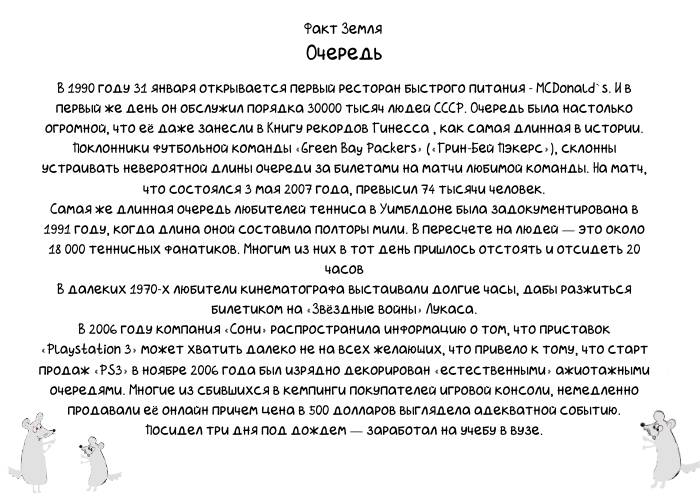 Факт Земля
Очередь

В 1990 году 31 января открывается первый ресторан быстрого питания - MCDonald`s. И в первый же день он обслужил порядка 30000 тысяч людей СССР. Очередь была настолько огромной, что её даже занесли в Книгу рекордов Гинесса , как самая длинная в истории.
Поклонники футбольной команды «Green Bay Packers» («Грин-Бей Пэкерс»), склонны устраивать невероятной длины очереди за билетами на матчи любимой команды. На матч, что состоялся 3 мая 2007 года, превысил 74 тысячи человек.
Самая же длинная очередь любителей тенниса в Уимблдоне была задокументирована в 1991 году, когда длина оной составила полторы мили. В пересчете на людей — это около 18 000 теннисных фанатиков. Многим из них в тот день пришлось отстоять и отсидеть 20 часов
В далеких 1970-х любители кинематографа выстаивали долгие часы, дабы разжиться билетиком на «Звёздные войны» Лукаса.
В 2006 году компания «Сони» распространила информацию о том, что приставок «Playstation 3» может хватить далеко не на всех желающих, что привело к тому, что старт продаж «PS3» в ноябре 2006 года был изрядно декорирован «естественными» ажиотажными очередями. Многие из сбившихся в кемпинги покупателей игровой консоли, немедленно продавали её онлайн причем цена в 500 долларов выглядела адекватной событию.
Посидел три дня под дождем — заработал на учебу в вузе.